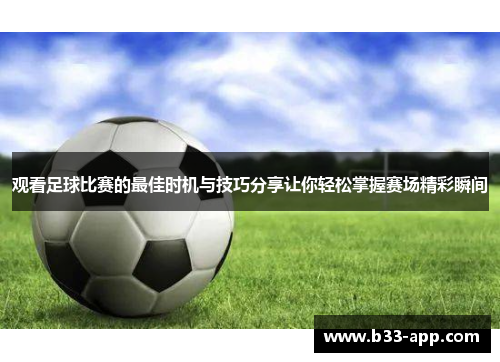 观看足球比赛的最佳时机与技巧分享让你轻松掌握赛场精彩瞬间

www.b33-app.com